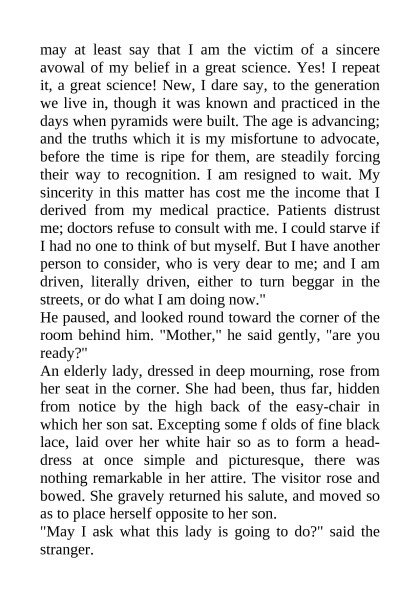 may at least say that I am the victim of a sincere avowal of my belief in a great science. Yes! I repeat it, a great science! New, I dare say, to the generation we live in, though it was known and practiced in the days when pyramids were built. The age is advancing; and the truths which it is my misfortune to advocate, before the time is ripe for them, are steadily forcing their way to recognition. I am resigned to wait. My sincerity in this matter has cost me the income that I derived from my medical practice. Patients distrust me; doctors refuse to consult with me. I could starve if I had no one to think of but myself. But I have another person to consider, who is very dear to me; and I am driven, literally driven, either to turn beggar in the streets, or do what I am doing now."
He paused, and looked round toward the corner of the room behind him. "Mother," he said gently, "are you ready?"
An elderly lady, dressed in deep mourning, rose from her seat in the corner. She had been, thus far, hidden from notice by the high back of the easy-chair in which her son sat. Excepting some f olds of fine black lace, laid over her white hair so as to form a head-dress at once simple and picturesque, there was nothing remarkable in her attire. The visitor rose and bowed. She gravely returned his salute, and moved so as to place herself opposite to her son.
"May I ask what this lady is going to do?" said the stranger.